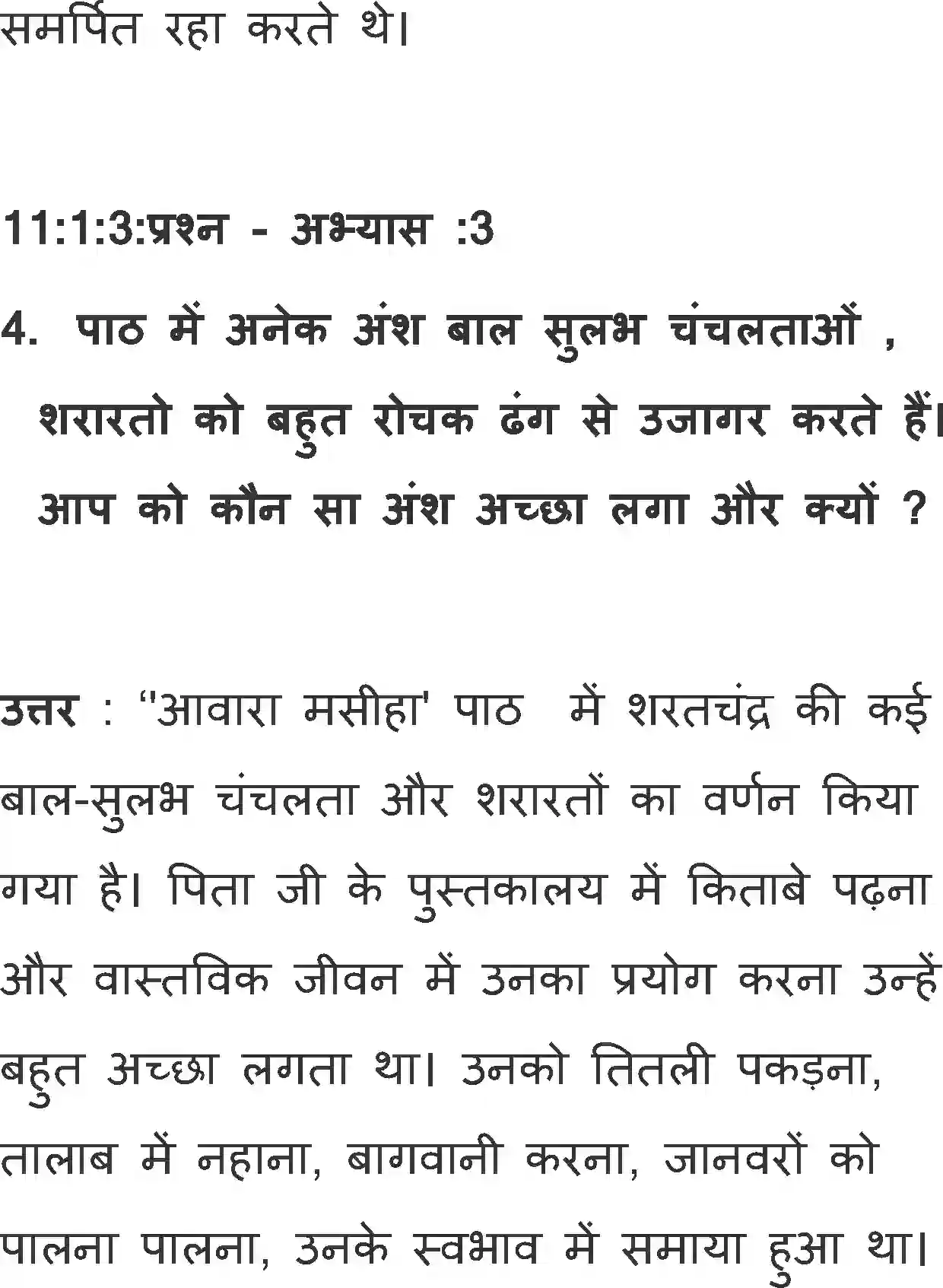 समर्पित रहा करते थे।

11:1:3:प्रश्न - अभ्यास :3

4. पाठ में अनेक अंश बाल सुलभ चंचलताओं , शरारतो को बहुत रोचक ढंग से उजागर करते हैं। आप को कौन सा अंश अच्छा लगा और क्यों ?

उत्तर : ''आवारा मसीहा' पाठ में शरतचंद्र की कई बाल-सुलभ चंचलता और शरारतों का वर्णन किया गया है। पिता जी के पुस्तकालय में किताबे पढ़ना और वास्तविक जीवन में उनका प्रयोग करना उन्हें बहुत अच्छा लगता था। उनको तितली पकड़ना, तालाब में नहाना, बागवानी करना, जानवरों को पालना पालना, उनके स्वभाव में समाया हुआ था।